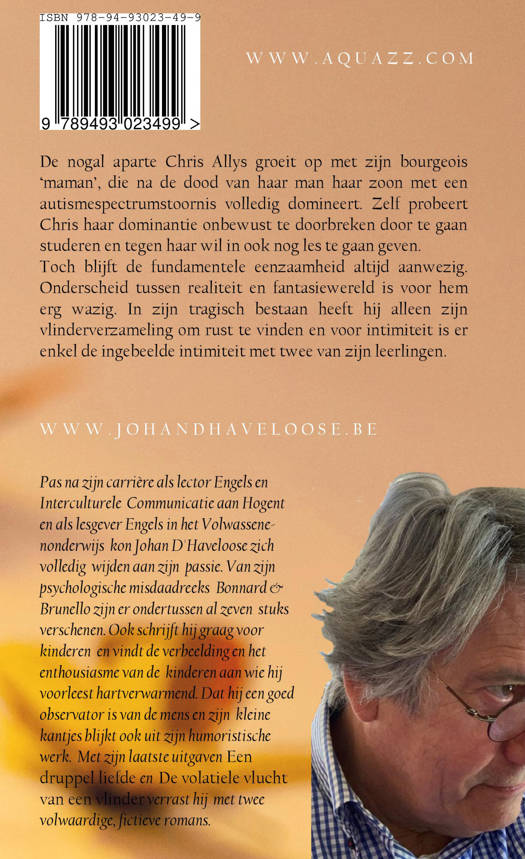 ISBN 978-94-93023-49-9

9 789493 023499 >

WWW.AQUAZZ.COM

De nogal aparte Chris Allys groeit op met zijn bourgeois 'maman', die na de dood van haar man haar zoon met een autismespectrumstoornis volledig domineert. Zelf probeert Chris haar dominantie onbewust te doorbreken door te gaan studeren en tegen haar wil in ook nog les te gaan geven.
Toch blijft de fundamentele eenzaamheid altijd aanwezig. Onderscheid tussen realiteit en fantasiewereld is voor hem erg wazig. In zijn tragisch bestaan heeft hij alleen zijn vlinderverzameling om rust te vinden en voor intimiteit is er enkel de ingebeelde intimiteit met twee van zijn leerlingen.

WWW.JOHANDHAVELOOSE.BE

Pas na zijn carrière als lector Engels en Interculturele Communicatie aan Hogent en als lesgever Engels in het Volwassenenonderwijs kon Johan D'Haveloose zich volledig wijden aan zijn passie. Van zijn psychologische misdaadreeks Bonnard & Brunello zijn er ondertussen al zeven stuks verschenen. Ook schrijft hij graag voor kinderen en vindt de verbeelding en het enthousiasme van de kinderen aan wie hij voorleest hartverwarmend. Dat hij een goed observator is van de mens en zijn kleine kantjes blijkt ook uit zijn humoristische werk. Met zijn laatste uitgaven Een druppel liefde en De volatiele vlucht van een vlinder verrast hij met twee volwaardige, fictieve romans.